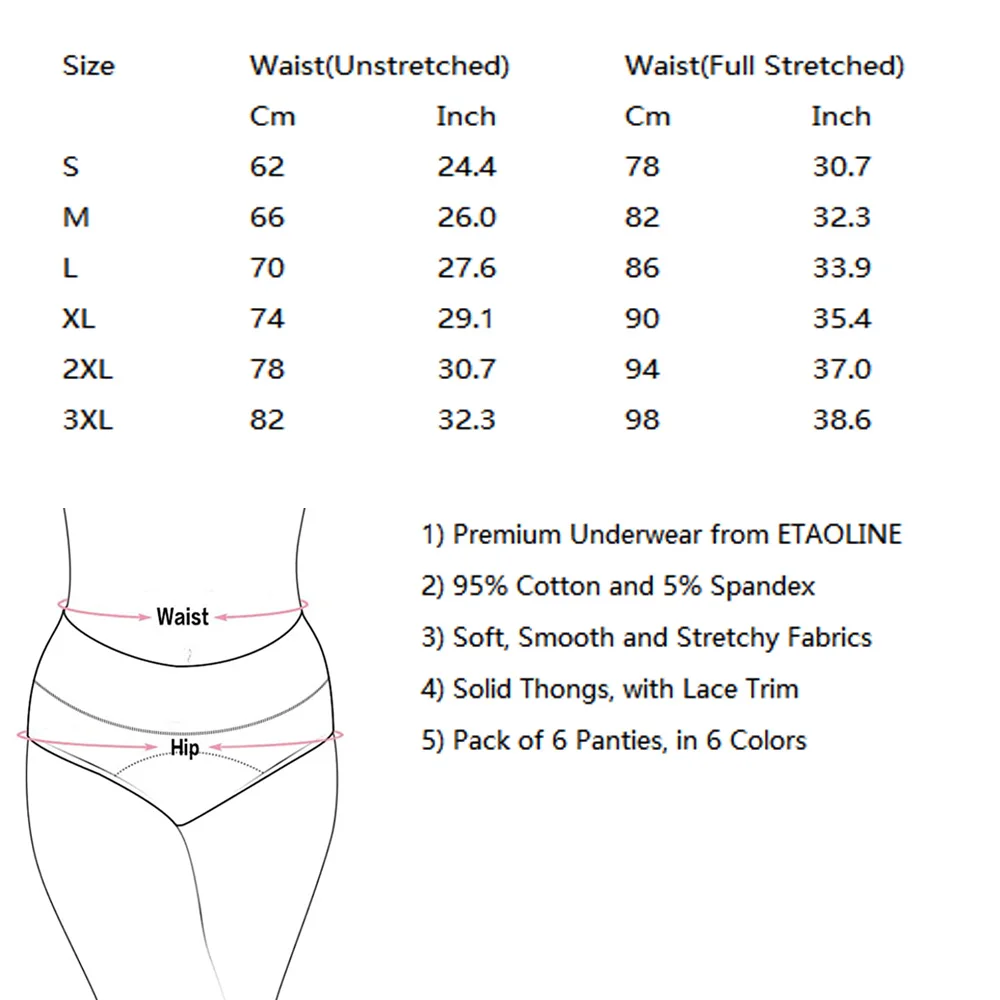 | Size | Waist(Unstretched) | | Waist(Full Stretched) | |
|---|---|---|---|---|
| | Cm | Inch | Cm | Inch |
| S | 62 | 24.4 | 78 | 30.7 |
| M | 66 | 26.0 | 82 | 32.3 |
| L | 70 | 27.6 | 86 | 33.9 |
| XL | 74 | 29.1 | 90 | 35.4 |
| 2XL | 78 | 30.7 | 94 | 37.0 |
| 3XL | 82 | 32.3 | 98 | 38.6 |

Waist

Hip

1) Premium Underwear from ETAOLINE

2) 95% Cotton and 5% Spandex

3) Soft, Smooth and Stretchy Fabrics

4) Solid Thongs, with Lace Trim

5) Pack of 6 Panties, in 6 Colors